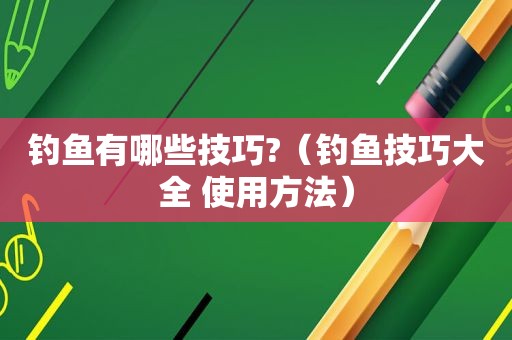 钓鱼有哪些技巧?（钓鱼技巧大全 使用方法）